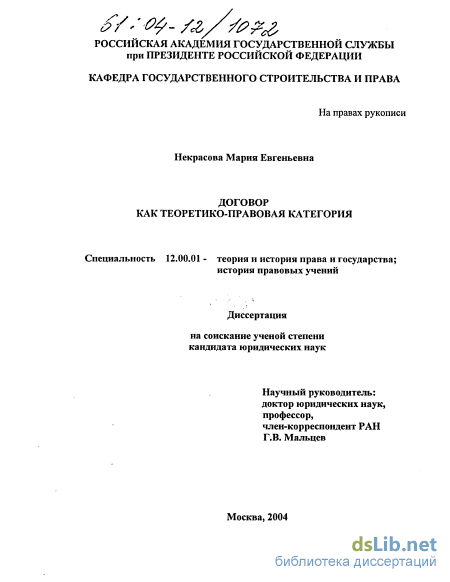 61:04-12/1072

РОССИЙСКАЯ АКАДЕМИЯ ГОСУДАРСТВЕННОЙ СЛУЖБЫ
при ПРЕЗИДЕНТЕ РОССИЙСКОЙ ФЕДЕРАЦИИ

КАФЕДРА ГОСУДАРСТВЕННОГО СТРОИТЕЛЬСТВА И ПРАВА

На правах рукописи

Некрасова Мария Евгеньевна

ДОГОВОР
КАК ТЕОРЕТИКО-ПРАВОВАЯ КАТЕГОРИЯ

Специальность 12.00.01 - теория и история права и государства; история правовых учений

Диссертация

на соискание ученой степени
кандидата юридических наук

Научный руководитель:
доктор юридических наук,
профессор,
член-корреспондент РАН
Г.В. Мальцев

Москва, 2004

dsLib.net
библиотека диссертаций